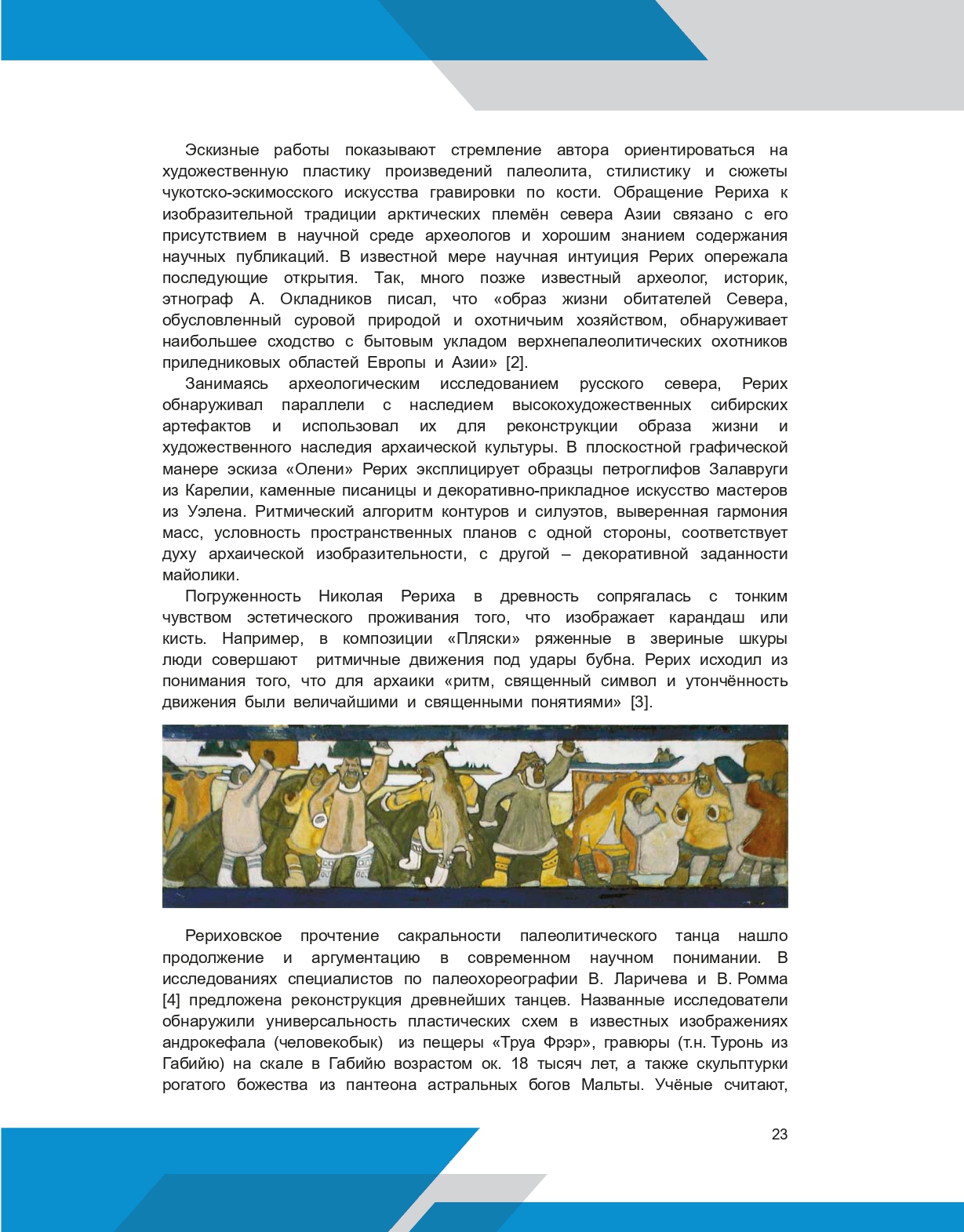 Эскизные работы показывают стремление автора ориентироваться на художественную пластику произведений палеолита, стилистику и сюжеты чукотско-эскимосского искусства гравировки по кости. Обращение Рериха к изобразительной традиции арктических племён севера Азии связано с его присутствием в научной среде археологов и хорошим знанием содержания научных публикаций. В известной мере научная интуиция Рерих опережала последующие открытия. Так, много позже известный археолог, историк, этнограф А. Окладников писал, что «образ жизни обитателей Севера, обусловленный суровой природой и охотничьим хозяйством, обнаруживает наибольшее сходство с бытовым укладом верхнепалеолитических охотников приледниковых областей Европы и Азии» [2].

Занимаясь археологическим исследованием русского севера, Рерих обнаруживал параллели с наследием высокохудожественных сибирских артефактов и использовал их для реконструкции образа жизни и художественного наследия архаической культуры. В плоскостной графической манере эскиза «Олени» Рерих эксплицирует образцы петроглифов Залавруги из Карелии, каменные писаницы и декоративно-прикладное искусство мастеров из Уэлена. Ритмический алгоритм контуров и силуэтов, выверенная гармония масс, условность пространственных планов с одной стороны, соответствует духу архаической изобразительности, с другой – декоративной заданности майолики.

Погруженность Николая Рериха в древность сопрягалась с тонким чувством эстетического проживания того, что изображает карандаш или кисть. Например, в композиции «Пляски» ряженные в звериные шкуры люди совершают ритмичные движения под удары бубна. Рерих исходил из понимания того, что для архаики «ритм, священный символ и утончённость движения были величайшими и священными понятиями» [3].

Рериховское прочтение сакральности палеолитического танца нашло продолжение и аргументацию в современном научном понимании. В исследованиях специалистов по палеохореографии В. Ларичева и В. Ромма [4] предложена реконструкция древнейших танцев. Названные исследователи обнаружили универсальность пластических схем в известных изображениях андрокефала (человекобык) из пещеры «Труа Фрэр», гравюры (т.н. Туронь из Габийю) на скале в Габийю возрастом ок. 18 тысяч лет, а также скульптурки рогатого божества из пантеона астральных богов Мальты. Учёные считают,

23